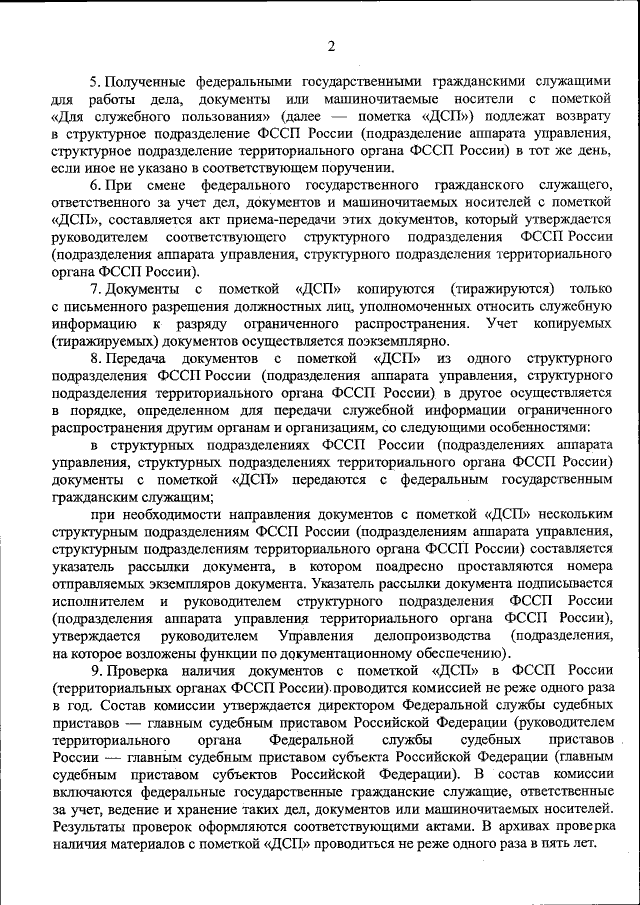 2

5. Полученные федеральными государственными гражданскими служащими для работы дела, документы или машиночитаемые носители с пометкой «Для служебного пользования» (далее — пометка «ДСП») подлежат возврату в структурное подразделение ФССП России (подразделение аппарата управления, структурное подразделение территориального органа ФССП России) в тот же день, если иное не указано в соответствующем поручении.

6. При смене федерального государственного гражданского служащего, ответственного за учет дел, документов и машиночитаемых носителей с пометкой «ДСП», составляется акт приема-передачи этих документов, который утверждается руководителем соответствующего структурного подразделения ФССП России (подразделения аппарата управления, структурного подразделения территориального органа ФССП России).

7. Документы с пометкой «ДСП» копируются (тиражируются) только с письменного разрешения должностных лиц, уполномоченных относить служебную информацию к разряду ограниченного распространения. Учет копируемых (тиражируемых) документов осуществляется поэкземплярно.

8. Передача документов с пометкой «ДСП» из одного структурного подразделения ФССП России (подразделения аппарата управления, структурного подразделения территориального органа ФССП России) в другое осуществляется в порядке, определенном для передачи служебной информации ограниченного распространения другим органам и организациям, со следующими особенностями:

в структурных подразделениях ФССП России (подразделениях аппарата управления, структурных подразделениях территориального органа ФССП России) документы с пометкой «ДСП» передаются с федеральным государственным гражданским служащим;

при необходимости направления документов с пометкой «ДСП» нескольким структурным подразделениям ФССП России (подразделениям аппарата управления, структурным подразделениям территориального органа ФССП России) составляется указатель рассылки документа, в котором поадресно проставляются номера отправляемых экземпляров документа. Указатель рассылки документа подписывается исполнителем и руководителем структурного подразделения ФССП России (подразделения аппарата управления территориального органа ФССП России), утверждается руководителем Управления делопроизводства (подразделения, на которое возложены функции по документационному обеспечению).

9. Проверка наличия документов с пометкой «ДСП» в ФССП России (территориальных органах ФССП России) проводится комиссией не реже одного раза в год. Состав комиссии утверждается директором Федеральной службы судебных приставов — главным судебным приставом Российской Федерации (руководителем территориального органа Федеральной службы судебных приставов России — главным судебным приставом субъекта Российской Федерации (главным судебным приставом субъектов Российской Федерации). В состав комиссии включаются федеральные государственные гражданские служащие, ответственные за учет, ведение и хранение таких дел, документов или машиночитаемых носителей. Результаты проверок оформляются соответствующими актами. В архивах проверка наличия материалов с пометкой «ДСП» проводиться не реже одного раза в пять лет.